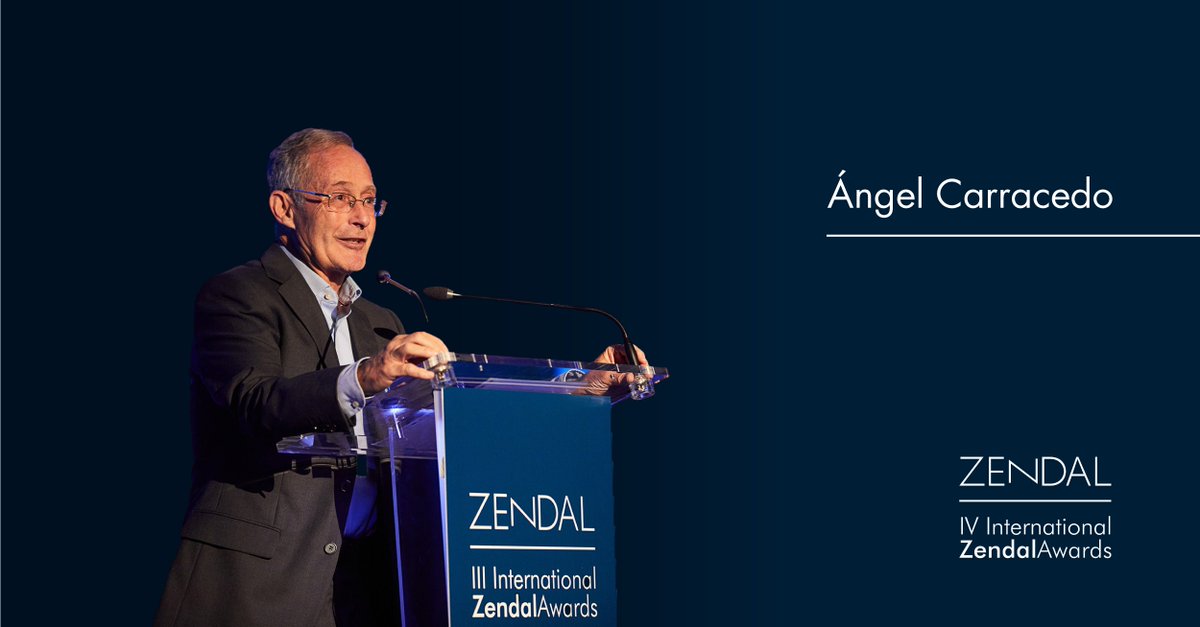 Ángel Carracedo

ZENDAL
III International
ZendalAwards

ZENDAL
IV International
ZendalAwards